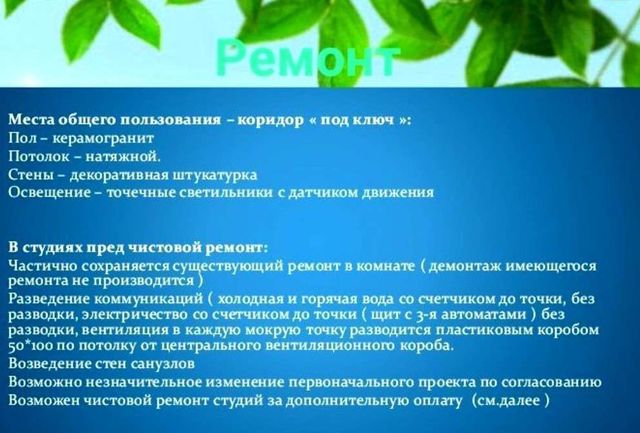 Ремонт

Места общего пользования – коридор « под ключ »:
Пол – керамогранит
Потолок – натяжной.
Стены – декоративная штукатурка
Освещение – точечные светильники с датчиком движения

В студиях пред чистовой ремонт:
Частично сохраняется существующий ремонт в комнате ( демонтаж имеющегося ремонта не производится )
Разведение коммуникаций ( холодная и горячая вода со счетчиком до точки, без разводки, электричество со счетчиком до точки ( щит с 3-я автоматами ) без разводки, вентиляция в каждую мокрую точку разводится пластиковым коробом 50*100 по потолку от центрального вентиляционного короба.
Возведение стен санузлов
Возможно незначительное изменение первоначального проекта по согласованию
Возможен чистовой ремонт студий за дополнительную оплату (см.далее )